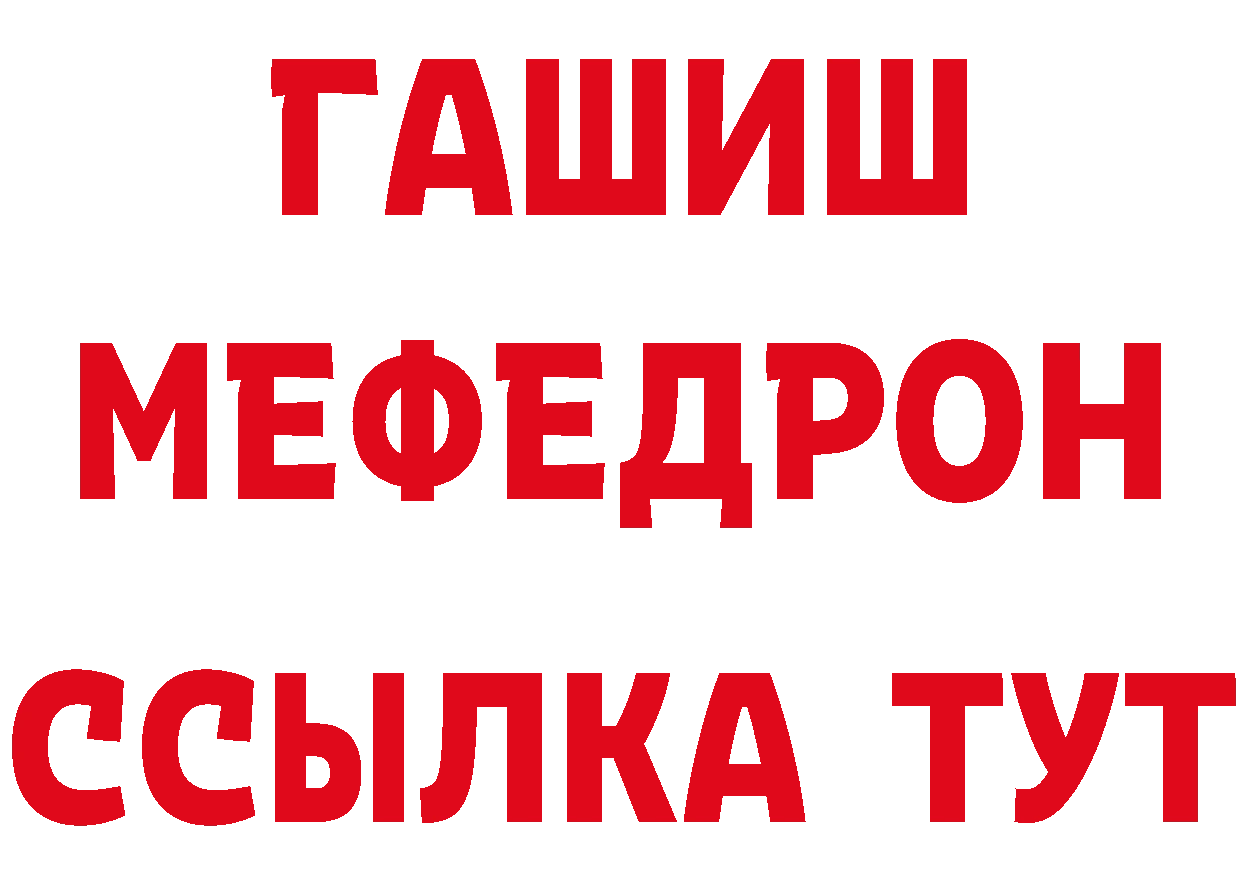 ГАШИШ
МЕФЕДРОН
ССЫЛКА ТУТ